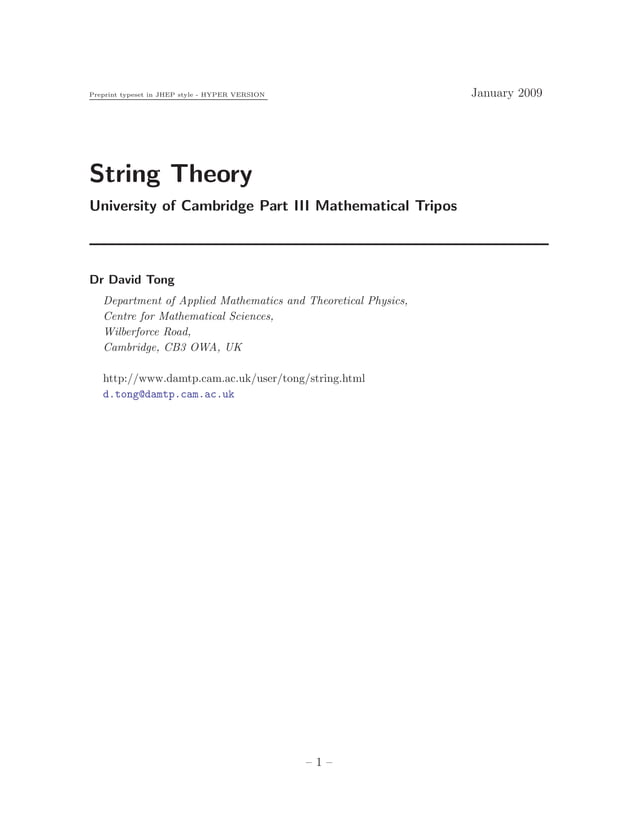 Preprint typeset in JHEP style - HYPER VERSION

January 2009

String Theory

University of Cambridge Part III Mathematical Tripos

Dr David Tong

Department of Applied Mathematics and Theoretical Physics,
Centre for Mathematical Sciences,
Wilberforce Road,
Cambridge, CB3 OWA, UK

http://www.damtp.cam.ac.uk/user/tong/string.html
d.tong@damtp.cam.ac.uk

– 1 –